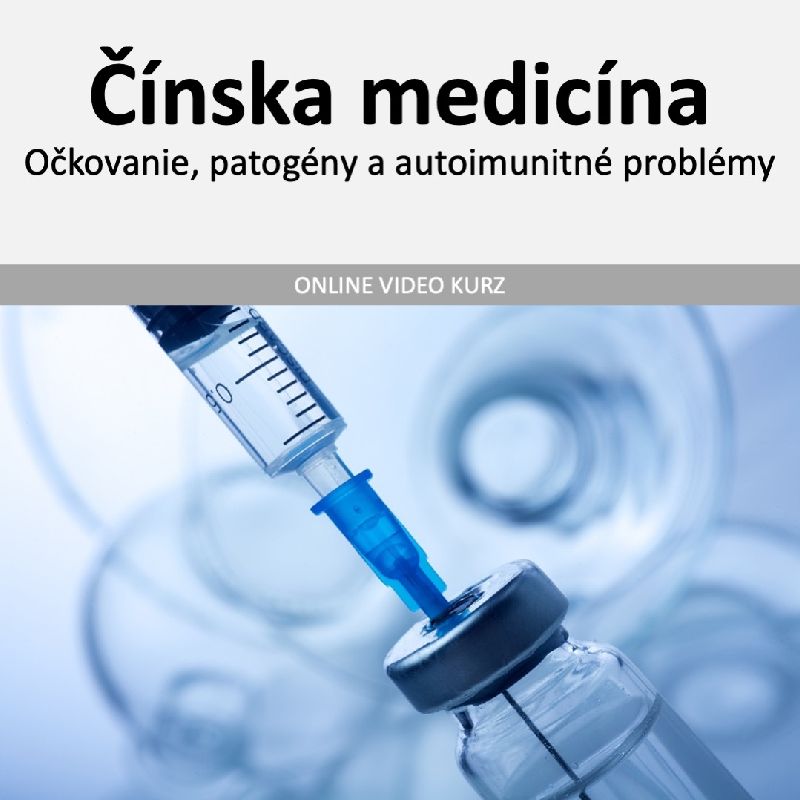 Čínska medicína
Očkovanie, patogény a autoimunitné problémy

ONLINE VIDEO KURZ